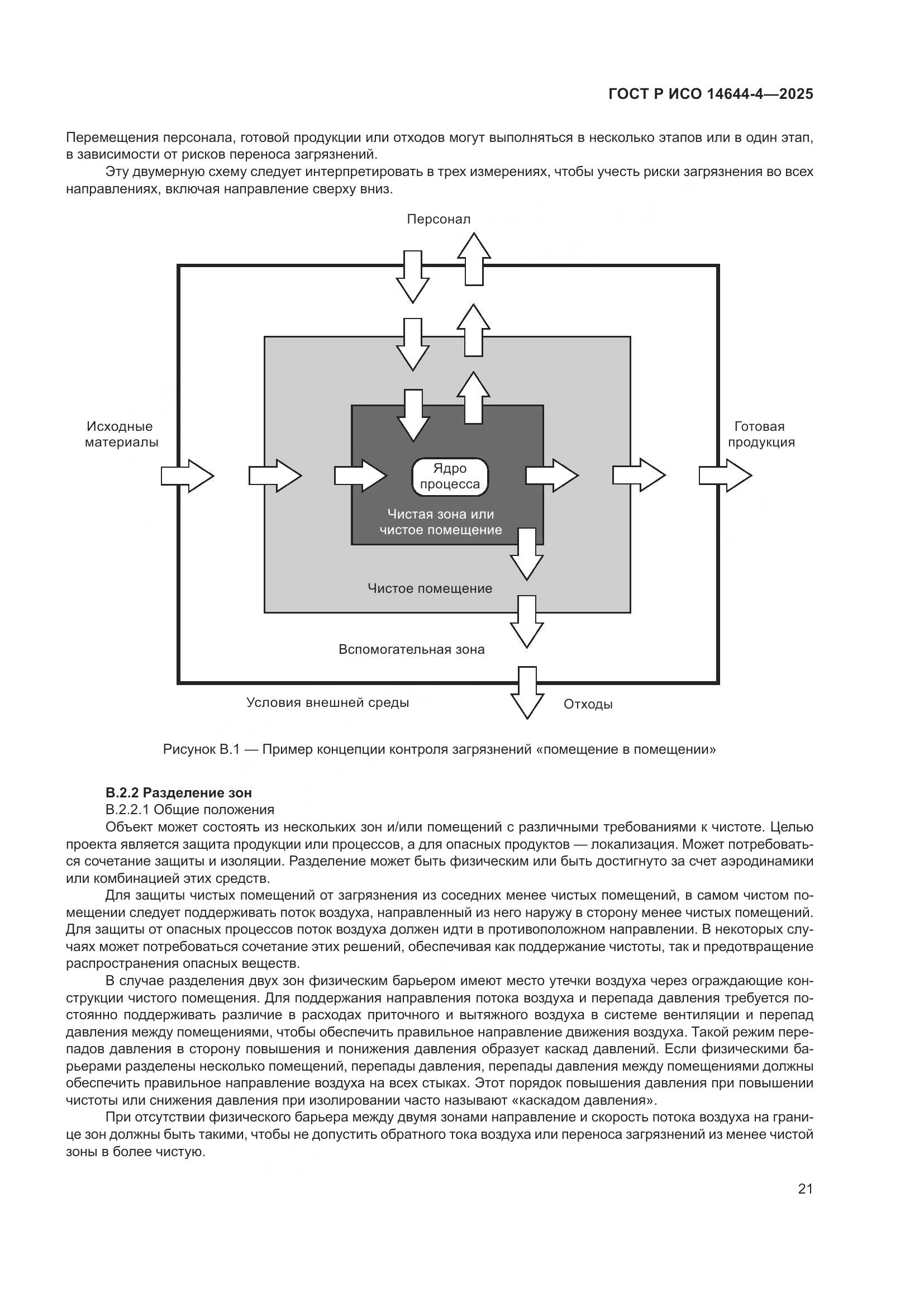 ГОСТ Р ИСО 14644-4—2025

Перемещения персонала, готовой продукции или отходов могут выполняться в несколько этапов или в один этап, в зависимости от рисков переноса загрязнений.

Эту двумерную схему следует интерпретировать в трех измерениях, чтобы учесть риски загрязнения во всех направлениях, включая направление сверху вниз.

Персонал

Исходные материалы

Готовая продукция

Ядро процесса

Чистая зона или чистое помещение

Чистое помещение

Вспомогательная зона

Условия внешней среды

Отходы

Рисунок В.1 — Пример концепции контроля загрязнений «помещение в помещении»

В.2.2 Разделение зон

В.2.2.1 Общие положения

Объект может состоять из нескольких зон и/или помещений с различными требованиями к чистоте. Целью проекта является защита продукции или процессов, а для опасных продуктов — локализация. Может потребоваться сочетание защиты и изоляции. Разделение может быть физическим или быть достигнуто за счет аэродинамики или комбинацией этих средств.

Для защиты чистых помещений от загрязнения из соседних менее чистых помещений, в самом чистом помещении следует поддерживать поток воздуха, направленный из него наружу в сторону менее чистых помещений. Для защиты от опасных процессов поток воздуха должен идти в противоположном направлении. В некоторых случаях может потребоваться сочетание этих решений, обеспечивая как поддержание чистоты, так и предотвращение распространения опасных веществ.

В случае разделения двух зон физическим барьером имеют место утечки воздуха через ограждающие конструкции чистого помещения. Для поддержания направления потока воздуха и перепада давления требуется постоянно поддерживать различие в расходах приточного и вытяжного воздуха в системе вентиляции и перепад давления между помещениями, чтобы обеспечить правильное направление движения воздуха. Такой режим перепадов давления в сторону повышения и понижения давления образует каскад давлений. Если физическими барьерами разделены несколько помещений, перепады давления, перепады давления между помещениями должны обеспечить правильное направление воздуха на всех стыках. Этот порядок повышения давления при повышении чистоты или снижения давления при изолировании часто называют «каскадом давления».

При отсутствии физического барьера между двумя зонами направление и скорость потока воздуха на границе зон должны быть такими, чтобы не допустить обратного тока воздуха или переноса загрязнений из менее чистой зоны в более чистую.

21